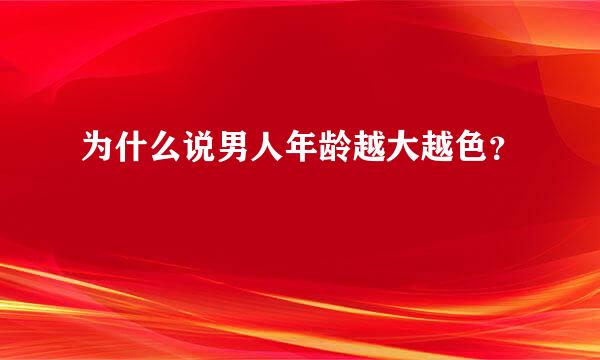 为什么说男人年龄越大越色？